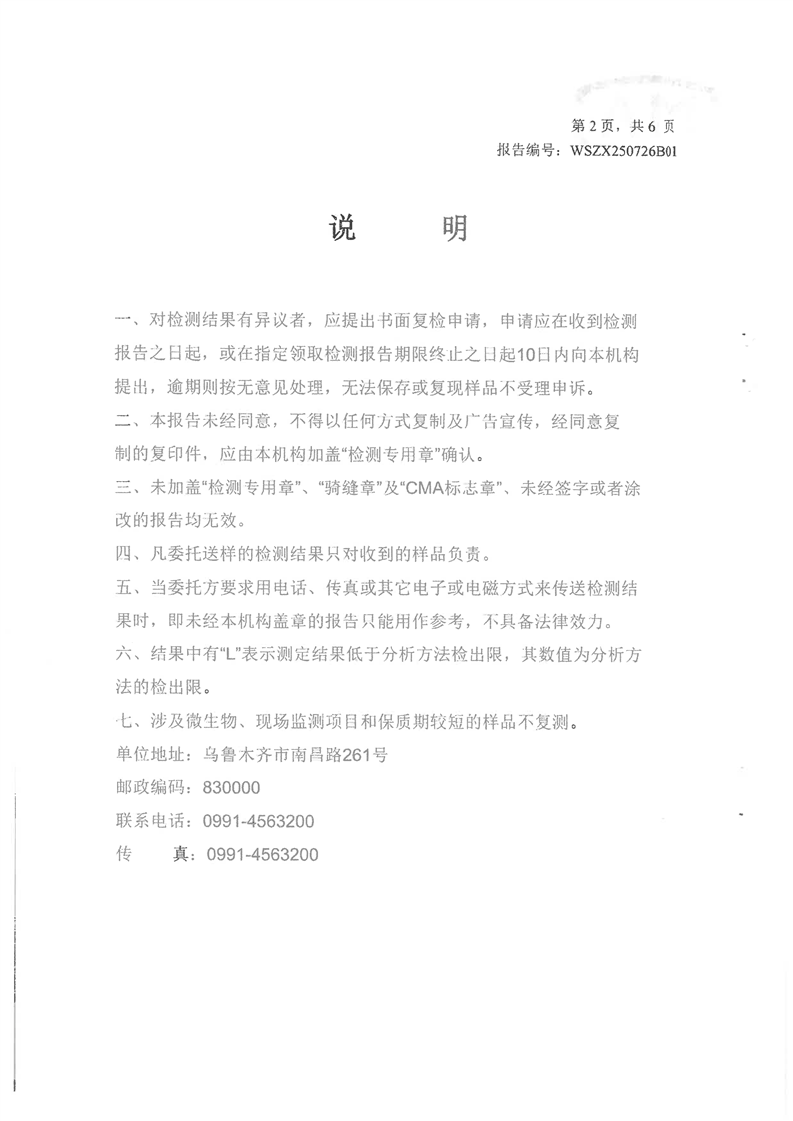 第 2 页，共 6 页
报告编号：WSZX250726B01

说　　明

一、对检测结果有异议者，应提出书面复检申请，申请应在收到检测报告之日起，或在指定领取检测报告期限终止之日起10日内向本机构提出，逾期则按无意见处理，无法保存或复现样品不受理申诉。

二、本报告未经同意，不得以任何方式复制及广告宣传，经同意复制的复印件，应由本机构加盖“检测专用章”确认。

三、未加盖“检测专用章”、“骑缝章”及“CMA标志章”、未经签字或者涂改的报告均无效。

四、凡委托送样的检测结果只对收到的样品负责。

五、当委托方要求用电话、传真或其它电子或电磁方式来传送检测结果时，即未经本机构盖章的报告只能用作参考，不具备法律效力。

六、结果中有“L”表示测定结果低于分析方法检出限，其数值为分析方法的检出限。

七、涉及微生物、现场监测项目和保质期较短的样品不复测。

单位地址：乌鲁木齐市南昌路261号

邮政编码：830000

联系电话：0991-4563200

传　　真：0991-4563200